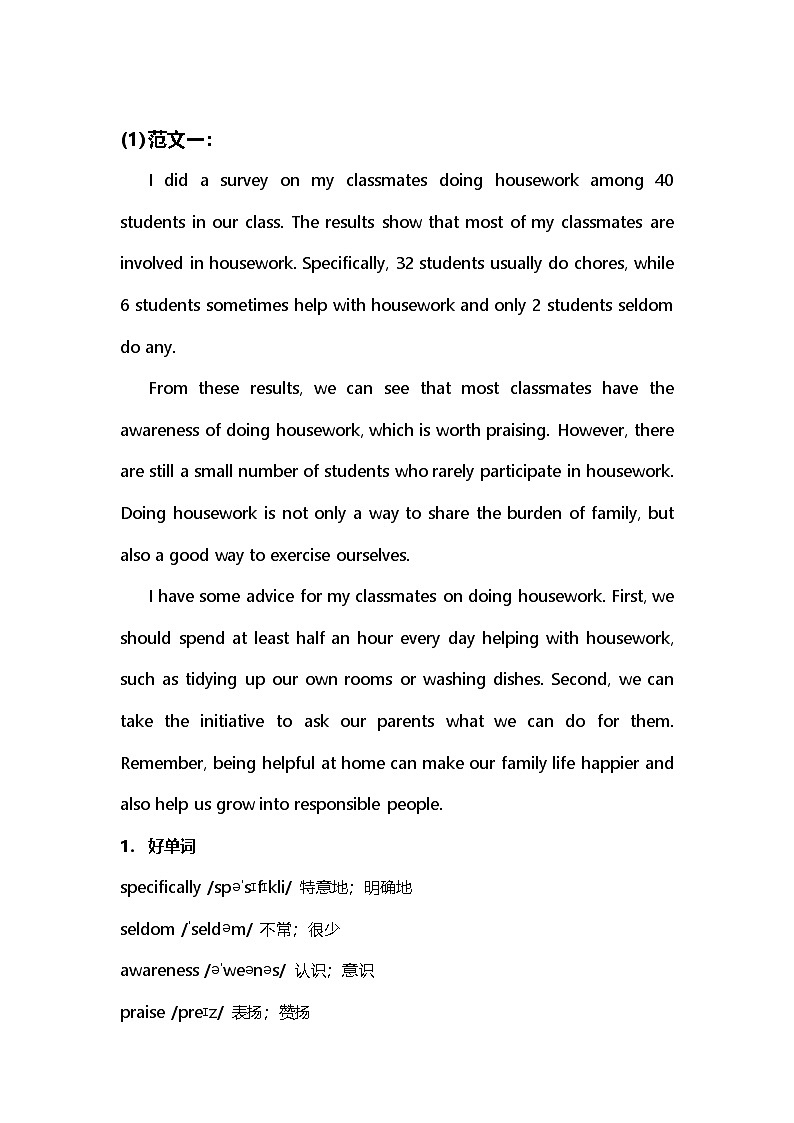 (1)范文一：

I did a survey on my classmates doing housework among 40 students in our class. The results show that most of my classmates are involved in housework. Specifically, 32 students usually do chores, while 6 students sometimes help with housework and only 2 students seldom do any.

From these results, we can see that most classmates have the awareness of doing housework, which is worth praising. However, there are still a small number of students who rarely participate in housework. Doing housework is not only a way to share the burden of family, but also a good way to exercise ourselves.

I have some advice for my classmates on doing housework. First, we should spend at least half an hour every day helping with housework, such as tidying up our own rooms or washing dishes. Second, we can take the initiative to ask our parents what we can do for them. Remember, being helpful at home can make our family life happier and also help us grow into responsible people.

1. 好单词

specifically /spəˈsɪfɪkli/ 特意地；明确地

seldom /ˈseldəm/ 不常；很少

awareness /əˈweənəs/ 认识；意识

praise /preɪz/ 表扬；赞扬